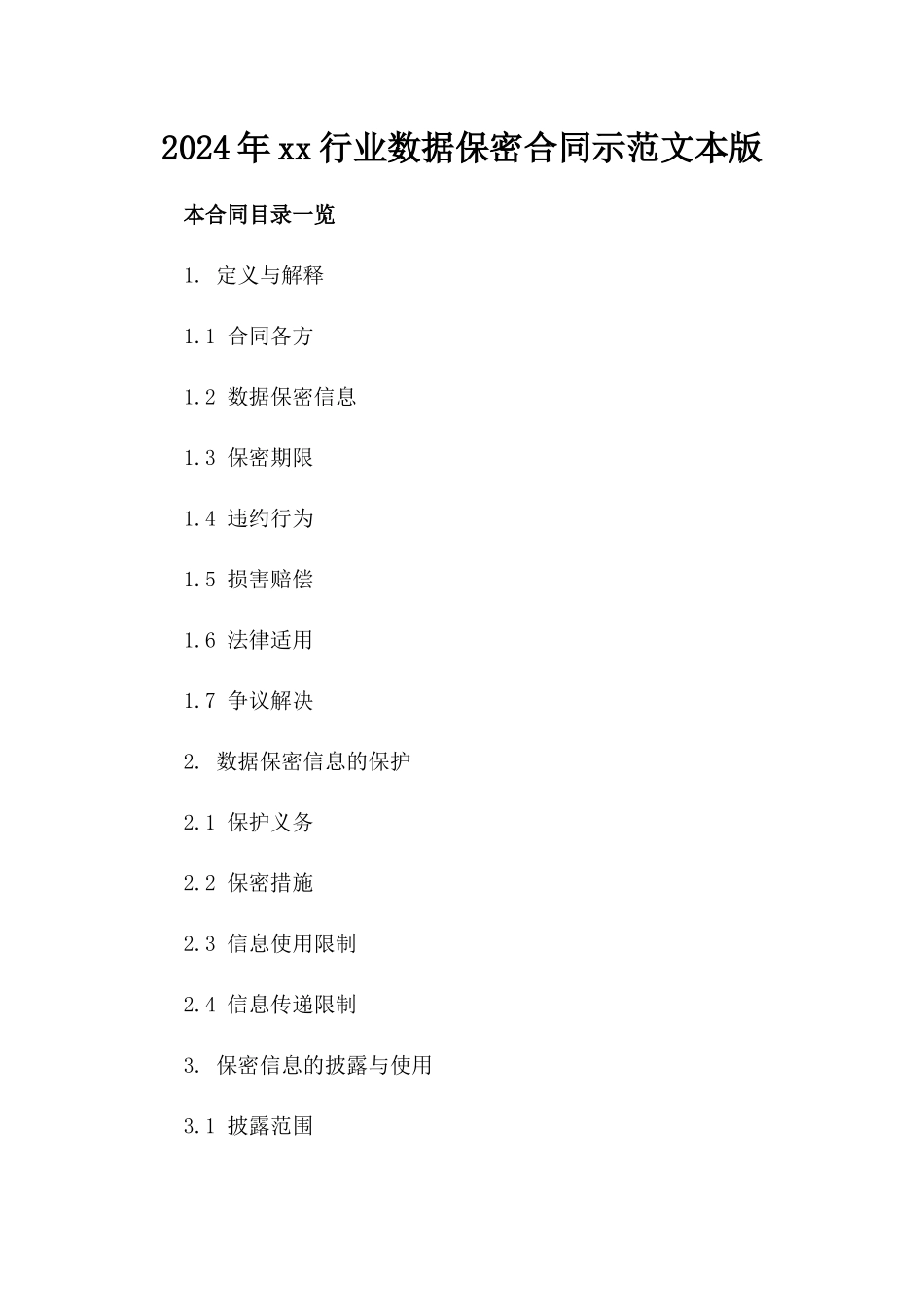 2024年xx行业数据保密合同示范文本版

本合同目录一览

1. 定义与解释

1.1 合同各方

1.2 数据保密信息

1.3 保密期限

1.4 违约行为

1.5 损害赔偿

1.6 法律适用

1.7 争议解决

2. 数据保密信息的保护

2.1 保护义务

2.2 保密措施

2.3 信息使用限制

2.4 信息传递限制

3. 保密信息的披露与使用

3.1 披露范围